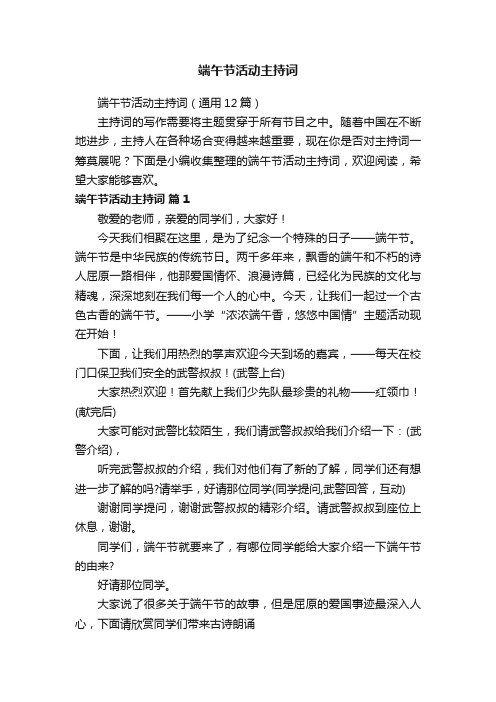 端午节活动主持词

端午节活动主持词（通用12篇）

主持词的写作需要将主题贯穿于所有节目之中。随着中国在不断地进步，主持人在各种场合变得越来越重要，现在你是否对主持词一筹莫展呢？下面是小编收集整理的端午节活动主持词，欢迎阅读，希望大家能够喜欢。

端午节活动主持词 篇1

敬爱的老师，亲爱的同学们，大家好！

今天我们相聚在这里，是为了纪念一个特殊的日子——端午节。端午节是中华民族的传统节日。两千多年来，飘香的端午和不朽的诗人屈原一路相伴，他那爱国情怀、浪漫诗篇，已经化为民族的文化与精魂，深深地刻在我们每一个人的心中。今天，让我们一起过一个古色古香的端午节。——小学“浓浓端午香，悠悠中国情”主题活动现在开始！

下面，让我们用热烈的掌声欢迎今天到场的嘉宾，——每天在校门口保卫我们安全的武警叔叔！(武警上台)

大家热烈欢迎！首先献上我们少先队最珍贵的礼物——红领巾！(献完后)

大家可能对武警比较陌生，我们请武警叔叔给我们介绍一下：(武警介绍)，

听完武警叔叔的介绍，我们对他们有了新的了解，同学们还有想进一步了解的吗?请举手，好请那位同学(同学提问,武警回答，互动)

谢谢同学提问，谢谢武警叔叔的精彩介绍。请武警叔叔到座位上休息，谢谢。

同学们，端午节就要来了，有哪位同学能给大家介绍一下端午节的由来?

好请那位同学。

大家说了很多关于端午节的故事，但是屈原的爱国事迹最深入人心，下面请欣赏同学们带来古诗朗诵